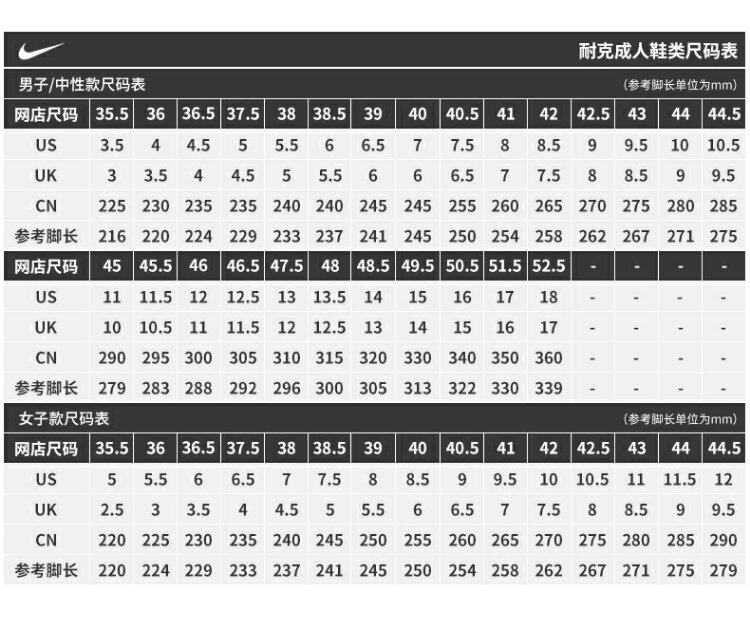 耐克成人鞋类尺码表

男子/中性款尺码表

(参考脚长单位为mm)

| 网店尺码 | 35.5 | 36 | 36.5 | 37.5 | 38 | 38.5 | 39 | 40 | 40.5 | 41 | 42 | 42.5 | 43 | 44 | 44.5 |
|---|---|---|---|---|---|---|---|---|---|---|---|---|---|---|---|
| US | 3.5 | 4 | 4.5 | 5 | 5.5 | 6 | 6.5 | 7 | 7.5 | 8 | 8.5 | 9 | 9.5 | 10 | 10.5 |
| UK | 3 | 3.5 | 4 | 4.5 | 5 | 5.5 | 6 | 6 | 6.5 | 7 | 7.5 | 8 | 8.5 | 9 | 9.5 |
| CN | 225 | 230 | 235 | 235 | 240 | 240 | 245 | 245 | 255 | 260 | 265 | 270 | 275 | 280 | 285 |
| 参考脚长 | 216 | 220 | 224 | 229 | 233 | 237 | 241 | 245 | 250 | 254 | 258 | 262 | 267 | 271 | 275 |
| 网店尺码 | 45 | 45.5 | 46 | 46.5 | 47.5 | 48 | 48.5 | 49.5 | 50.5 | 51.5 | 52.5 | - | - | - | - |
| US | 11 | 11.5 | 12 | 12.5 | 13 | 13.5 | 14 | 15 | 16 | 17 | 18 | - | - | - | - |
| UK | 10 | 10.5 | 11 | 11.5 | 12 | 12.5 | 13 | 14 | 15 | 16 | 17 | - | - | - | - |
| CN | 290 | 295 | 300 | 305 | 310 | 315 | 320 | 330 | 340 | 350 | 360 | - | - | - | - |
| 参考脚长 | 279 | 283 | 288 | 292 | 296 | 300 | 305 | 313 | 322 | 330 | 339 | - | - | - | - |

女子款尺码表

(参考脚长单位为mm)

| 网店尺码 | 35.5 | 36 | 36.5 | 37.5 | 38 | 38.5 | 39 | 40 | 40.5 | 41 | 42 | 42.5 | 43 | 44 | 44.5 |
|---|---|---|---|---|---|---|---|---|---|---|---|---|---|---|---|
| US | 5 | 5.5 | 6 | 6.5 | 7 | 7.5 | 8 | 8.5 | 9 | 9.5 | 10 | 10.5 | 11 | 11.5 | 12 |
| UK | 2.5 | 3 | 3.5 | 4 | 4.5 | 5 | 5.5 | 6 | 6.5 | 7 | 7.5 | 8 | 8.5 | 9 | 9.5 |
| CN | 220 | 225 | 230 | 235 | 240 | 245 | 250 | 255 | 260 | 265 | 270 | 275 | 280 | 285 | 290 |
| 参考脚长 | 220 | 224 | 229 | 233 | 237 | 241 | 245 | 250 | 254 | 258 | 262 | 267 | 271 | 275 | 279 |